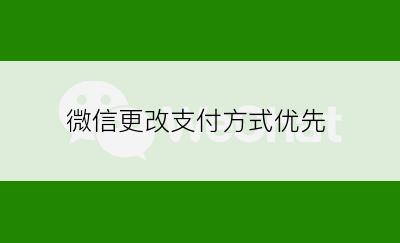 微信更改支付方式优先

WeChat